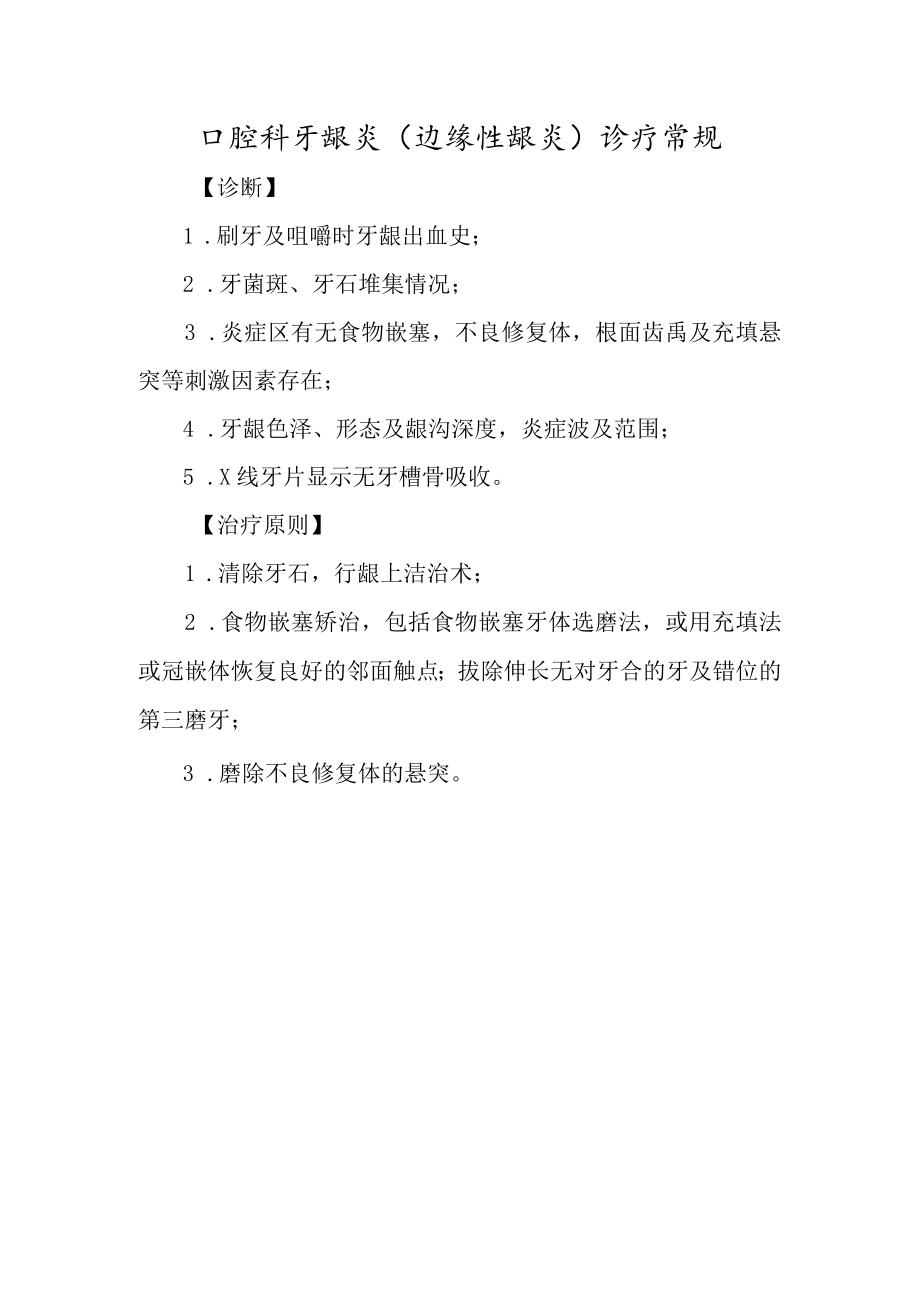 口腔科牙龈炎（边缘性龈炎）诊疗常规

【诊断】

1．刷牙及咀嚼时牙龈出血史；

2．牙菌斑、牙石堆集情况；

3．炎症区有无食物嵌塞，不良修复体，根面齿禹及充填悬突等刺激因素存在；

4．牙龈色泽、形态及龈沟深度，炎症波及范围；

5．X线牙片显示无牙槽骨吸收。

【治疗原则】

1．清除牙石，行龈上洁治术；

2．食物嵌塞矫治，包括食物嵌塞牙体选磨法，或用充填法或冠嵌体恢复良好的邻面触点；拔除伸长无对牙合的牙及错位的第三磨牙；

3．磨除不良修复体的悬突。